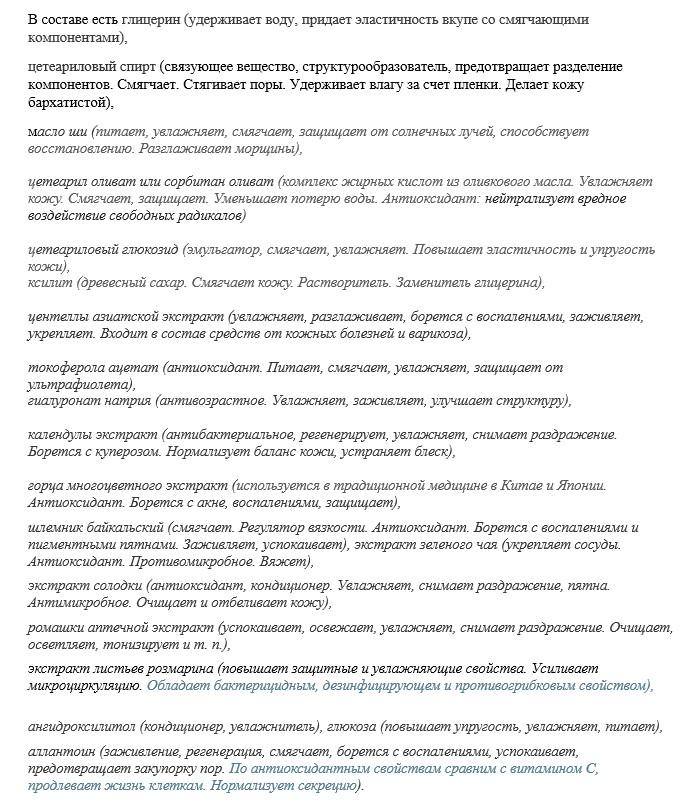 В составе есть глицерин (удерживает воду, придает эластичность вкупе со смягчающими компонентами),

цетеариловый спирт (связующее вещество, структурообразователь, предотвращает разделение компонентов. Смягчает. Стягивает поры. Удерживает влагу за счет пленки. Делает кожу бархатистой),

масло ши (питает, увлажняет, смягчает, защищает от солнечных лучей, способствует восстановлению. Разглаживает морщины),

цетеарил оливат или сорбитан оливат (комплекс жирных кислот из оливкового масла. Увлажняет кожу. Смягчает, защищает. Уменьшает потерю воды. Антиоксидант: нейтрализует вредное воздействие свободных радикалов)

цетеариловый глюкозид (эмульгатор, смягчает, увлажняет. Повышает эластичность и упругость кожи),
ксилит (древесный сахар. Смягчает кожу. Растворитель. Заменитель глицерина),

центеллы азиатской экстракт (увлажняет, разглаживает, борется с воспалениями, заживляет, укрепляет. Входит в состав средств от кожных болезней и варикоза),

токоферола ацетат (антиоксидант. Питает, смягчает, увлажняет, защищает от ультрафиолета),
гиалуронат натрия (антивозрастное. Увлажняет, заживляет, улучшает структуру),

календулы экстракт (антибактериальное, регенерирует, увлажняет, снимает раздражение. Борется с куперозом. Нормализует баланс кожи, устраняет блеск),

горца многоцветного экстракт (используется в традиционной медицине в Китае и Японии. Антиоксидант. Борется с акне, воспалениями, защищает),

шлемник байкальский (смягчает. Регулятор вязкости. Антиоксидант. Борется с воспалениями и пигментными пятнами. Заживляет, успокаивает), экстракт зеленого чая (укрепляет сосуды. Антиоксидант. Противомикробное. Вяжет),

экстракт солодки (антиоксидант, кондиционер. Увлажняет, снимает раздражение, пятна. Антимикробное. Очищает и отбеливает кожу),

ромашки аптечной экстракт (успокаивает, освежает, увлажняет, снимает раздражение. Очищает, осветляет, тонизирует и т. п.),

экстракт листьев розмарина (повышает защитные и увлажняющие свойства. Усиливает микроциркуляцию. Обладает бактерицидным, дезинфицирующем и противогрибковым свойством),

ангидроксилитол (кондиционер, увлажнитель), глюкоза (повышает упругость, увлажняет, питает),

аллантоин (заживление, регенерация, смягчает, борется с воспалениями, успокаивает, предотвращает закупорку пор. По антиоксидантным свойствам сравним с витамином С, продлевает жизнь клеткам. Нормализует секрецию).